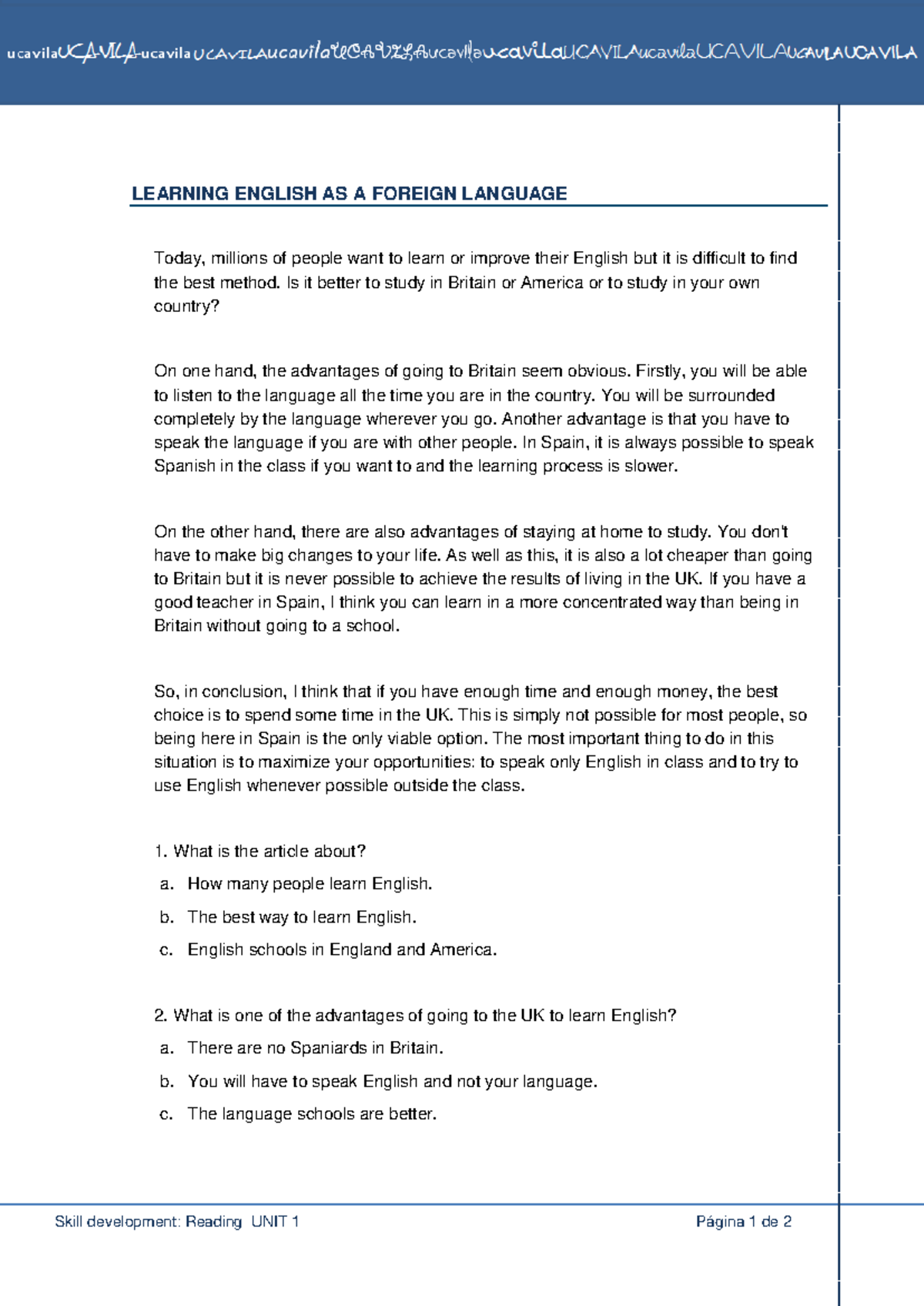 ucavilaUCAVILAucavilaUCAVILAucavilaUCAVILAucavilaucavilaUCAVILAucavilaUCAVILAucavilaUCAVILA

LEARNING ENGLISH AS A FOREIGN LANGUAGE

Today, millions of people want to learn or improve their English but it is difficult to find the best method. Is it better to study in Britain or America or to study in your own country?

On one hand, the advantages of going to Britain seem obvious. Firstly, you will be able to listen to the language all the time you are in the country. You will be surrounded completely by the language wherever you go. Another advantage is that you have to speak the language if you are with other people. In Spain, it is always possible to speak Spanish in the class if you want to and the learning process is slower.

On the other hand, there are also advantages of staying at home to study. You don't have to make big changes to your life. As well as this, it is also a lot cheaper than going to Britain but it is never possible to achieve the results of living in the UK. If you have a good teacher in Spain, I think you can learn in a more concentrated way than being in Britain without going to a school.

So, in conclusion, I think that if you have enough time and enough money, the best choice is to spend some time in the UK. This is simply not possible for most people, so being here in Spain is the only viable option. The most important thing to do in this situation is to maximize your opportunities: to speak only English in class and to try to use English whenever possible outside the class.

1. What is the article about?
a. How many people learn English.
b. The best way to learn English.
c. English schools in England and America.

2. What is one of the advantages of going to the UK to learn English?
a. There are no Spaniards in Britain.
b. You will have to speak English and not your language.
c. The language schools are better.

Skill development: Reading UNIT 1 Página 1 de 2